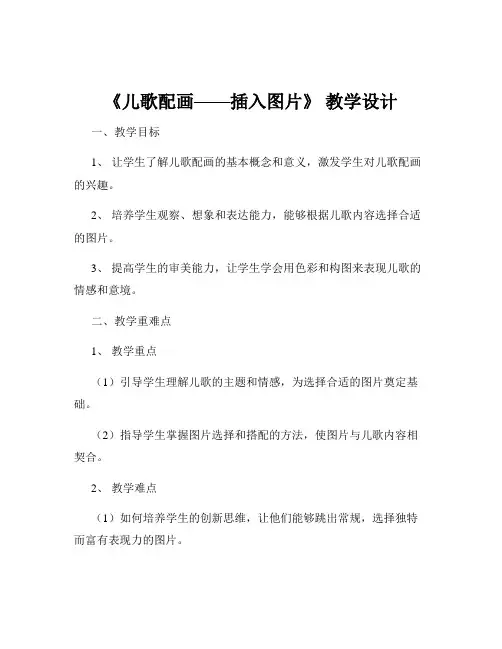 《儿歌配画——插入图片》 教学设计

一、教学目标

1、 让学生了解儿歌配画的基本概念和意义，激发学生对儿歌配画的兴趣。

2、 培养学生观察、想象和表达能力，能够根据儿歌内容选择合适的图片。

3、 提高学生的审美能力，让学生学会用色彩和构图来表现儿歌的情感和意境。

二、教学重难点

1、 教学重点

（1）引导学生理解儿歌的主题和情感，为选择合适的图片奠定基础。

（2）指导学生掌握图片选择和搭配的方法，使图片与儿歌内容相契合。

2、 教学难点

（1）如何培养学生的创新思维，让他们能够跳出常规，选择独特而富有表现力的图片。